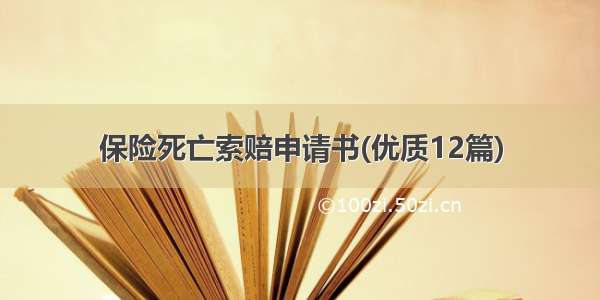 保险死亡索赔申请书(优质12篇)

©100zi.50zi.cn